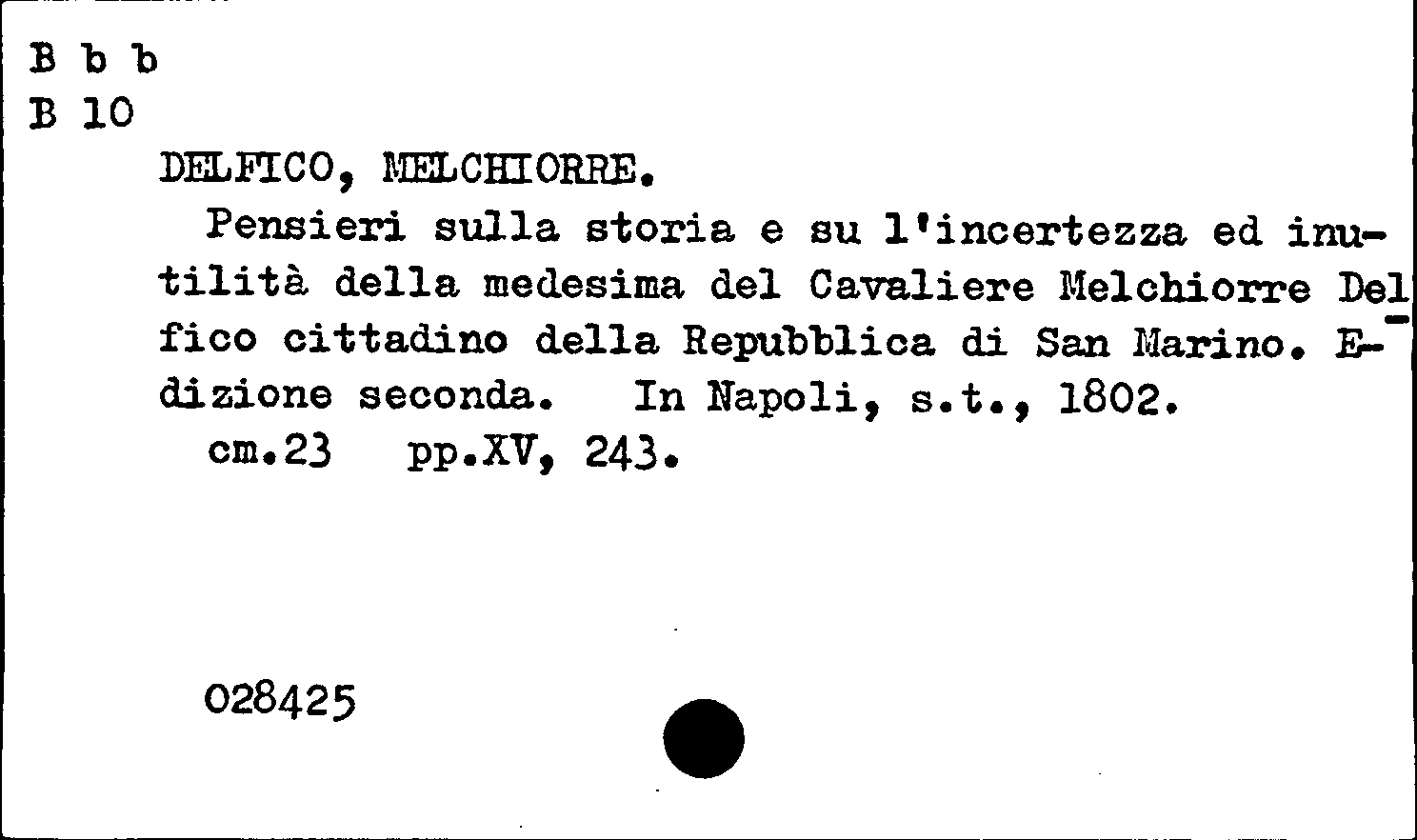 B b b
B 10

DELFICO, MELCHIORRE.

Pensieri sulla storia e su l'incertezza ed inutilità della medesima del Cavaliere Melchiorre Delfico cittadino della Repubblica di San Marino. Edizione seconda. In Napoli, s.t., 1802.

cm.23 pp.XV, 243.

028425